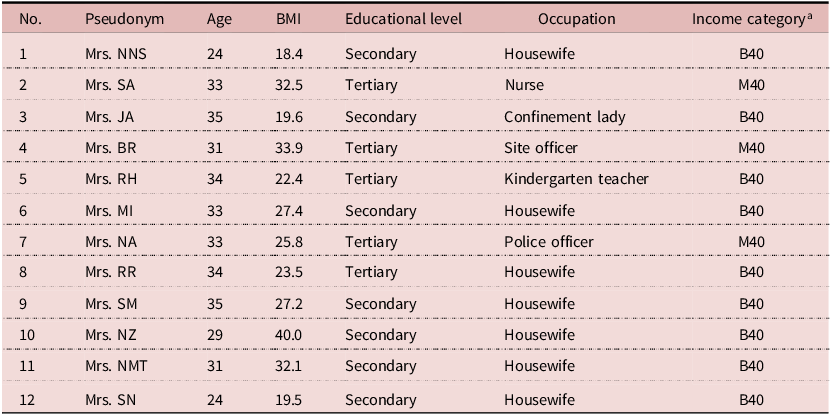 | No. | Pseudonym | Age | BMI | Educational level | Occupation | Income category$^{a}$ |
|---|---|---|---|---|---|---|
| 1 | Mrs. NNS | 24 | 18.4 | Secondary | Housewife | B40 |
| 2 | Mrs. SA | 33 | 32.5 | Tertiary | Nurse | M40 |
| 3 | Mrs. JA | 35 | 19.6 | Secondary | Confinement lady | B40 |
| 4 | Mrs. BR | 31 | 33.9 | Tertiary | Site officer | M40 |
| 5 | Mrs. RH | 34 | 22.4 | Tertiary | Kindergarten teacher | B40 |
| 6 | Mrs. MI | 33 | 27.4 | Secondary | Housewife | B40 |
| 7 | Mrs. NA | 33 | 25.8 | Tertiary | Police officer | M40 |
| 8 | Mrs. RR | 34 | 23.5 | Tertiary | Housewife | B40 |
| 9 | Mrs. SM | 35 | 27.2 | Secondary | Housewife | B40 |
| 10 | Mrs. NZ | 29 | 40.0 | Secondary | Housewife | B40 |
| 11 | Mrs. NMT | 31 | 32.1 | Secondary | Housewife | B40 |
| 12 | Mrs. SN | 24 | 19.5 | Secondary | Housewife | B40 |